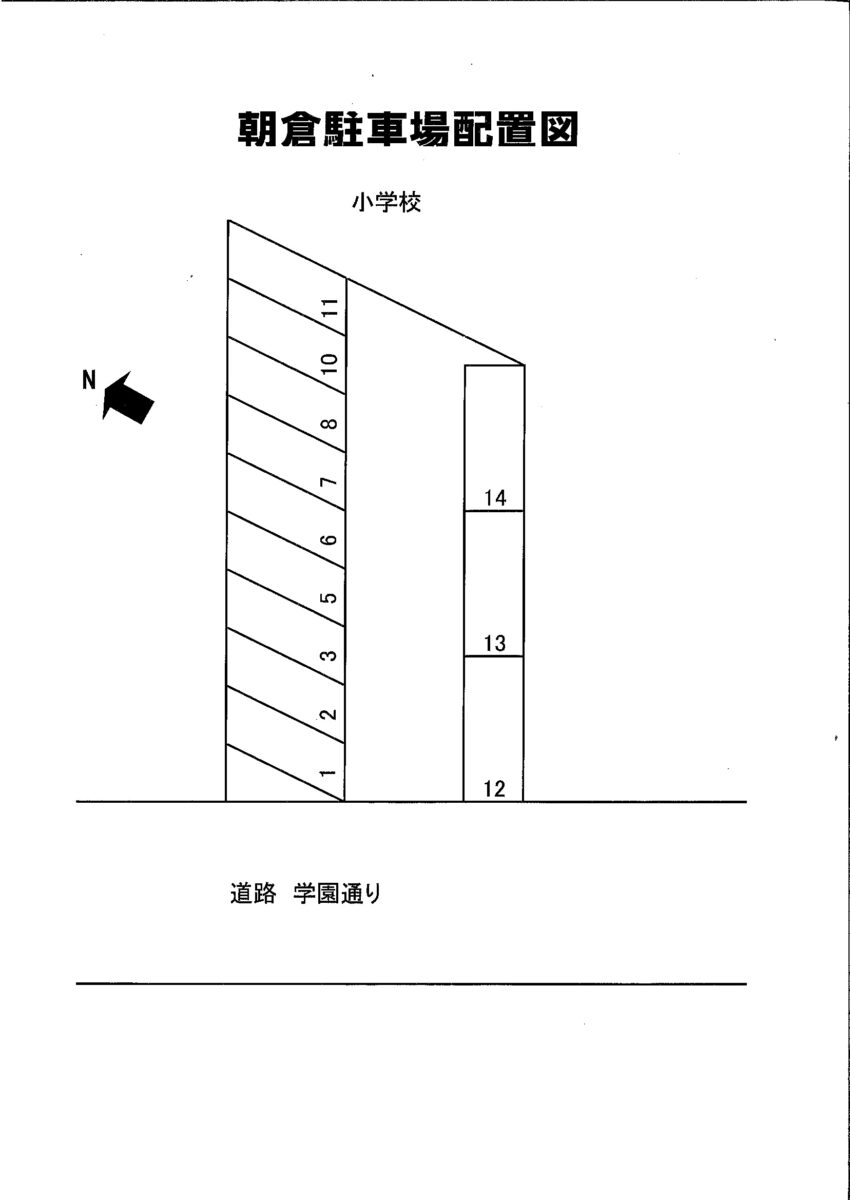 朝倉駐車場配置図

小学校

N

11
10
8
7
6
5
3
2
1

14
13
12

道路　学園通り